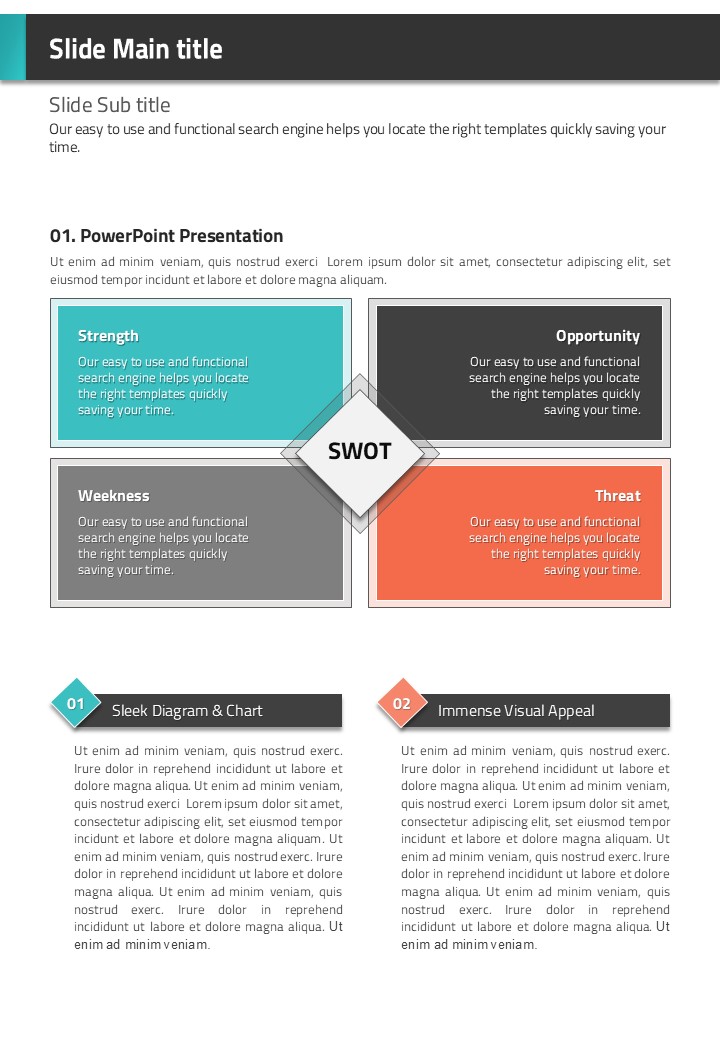 Slide Main title

Slide Sub title

Our easy to use and functional search engine helps you locate the right templates quickly saving your time.

01. PowerPoint Presentation

Ut enim ad minim veniam, quis nostrud exerci Lorem ipsum dolor sit amet, consectetur adipiscing elit, set eiusmod tempor incidunt et labore et dolore magna aliquam.

Strength

Our easy to use and functional search engine helps you locate the right templates quickly saving your time.

Opportunity

Our easy to use and functional search engine helps you locate the right templates quickly saving your time.

SWOT

Weekness

Our easy to use and functional search engine helps you locate the right templates quickly saving your time.

Threat

Our easy to use and functional search engine helps you locate the right templates quickly saving your time.

01

Sleek Diagram & Chart

Ut enim ad minim veniam, quis nostrud exerc. Irure dolor in reprehend incididunt ut labore et dolore magna aliqua. Ut enim ad minim veniam, quis nostrud exerci Lorem ipsum dolor sit amet, consectetur adipiscing elit, set eiusmod tempor incidunt et labore et dolore magna aliquam. Ut enim ad minim veniam, quis nostrud exerc. Irure dolor in reprehend incididunt ut labore et dolore magna aliqua. Ut enim ad minim veniam, quis nostrud exerc. Irure dolor in reprehend incididunt ut labore et dolore magna aliqua. Ut enim ad minim veniam.

02

Immense Visual Appeal

Ut enim ad minim veniam, quis nostrud exerc. Irure dolor in reprehend incididunt ut labore et dolore magna aliqua. Ut enim ad minim veniam, quis nostrud exerci Lorem ipsum dolor sit amet, consectetur adipiscing elit, set eiusmod tempor incidunt et labore et dolore magna aliquam. Ut enim ad minim veniam, quis nostrud exerc. Irure dolor in reprehend incididunt ut labore et dolore magna aliqua. Ut enim ad minim veniam, quis nostrud exerc. Irure dolor in reprehend incididunt ut labore et dolore magna aliqua. Ut enim ad minim veniam.